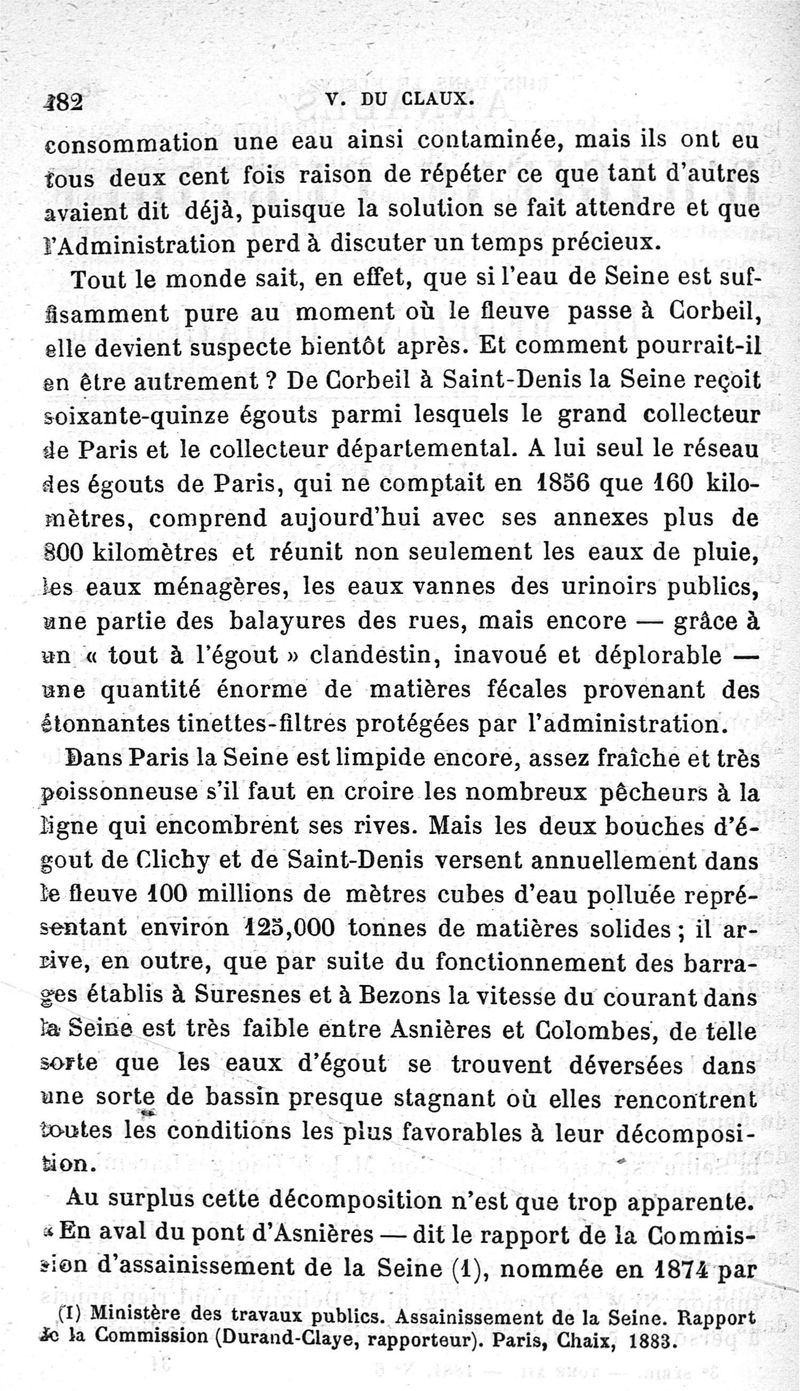 182 V. DU CLAUX.

consommation une eau ainsi contaminée, mais ils ont eu tous deux cent fois raison de répéter ce que tant d'autres avaient dit déjà, puisque la solution se fait attendre et que l'Administration perd à discuter un temps précieux.

Tout le monde sait, en effet, que si l'eau de Seine est suffisamment pure au moment où le fleuve passe à Corbeil, elle devient suspecte bientôt après. Et comment pourrait-il en être autrement ? De Corbeil à Saint-Denis la Seine reçoit soixante-quinze égouts parmi lesquels le grand collecteur de Paris et le collecteur départemental. A lui seul le réseau des égouts de Paris, qui ne comptait en 1856 que 160 kilomètres, comprend aujourd'hui avec ses annexes plus de 800 kilomètres et réunit non seulement les eaux de pluie, les eaux ménagères, les eaux vannes des urinoirs publics, une partie des balayures des rues, mais encore — grâce à un « tout à l'égout » clandestin, inavoué et déplorable — une quantité énorme de matières fécales provenant des étonnantes tinettes-filtres protégées par l'administration.

Dans Paris la Seine est limpide encore, assez fraîche et très poissonneuse s'il faut en croire les nombreux pêcheurs à la ligne qui encombrent ses rives. Mais les deux bouches d'égout de Clichy et de Saint-Denis versent annuellement dans le fleuve 100 millions de mètres cubes d'eau polluée représentant environ 125,000 tonnes de matières solides ; il arrive, en outre, que par suite du fonctionnement des barrages établis à Suresnes et à Bezons la vitesse du courant dans la Seine est très faible entre Asnières et Colombes, de telle sorte que les eaux d'égout se trouvent déversées dans une sorte de bassin presque stagnant où elles rencontrent toutes les conditions les plus favorables à leur décomposition.

Au surplus cette décomposition n'est que trop apparente. « En aval du pont d'Asnières — dit le rapport de la Commission d'assainissement de la Seine (1), nommée en 1874 par

(1) Ministère des travaux publics. Assainissement de la Seine. Rapport de la Commission (Durand-Claye, rapporteur). Paris, Chaix, 1883.